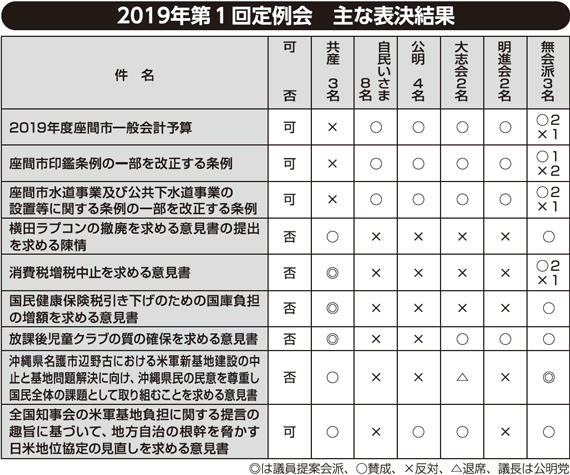 2019年第1回定例会　主な表決結果

| 件　名 | 可否 | 共産 3名 | 自民いさま 8名 | 公明 4名 | 大志会 2名 | 明進会 2名 | 無会派 3名 |
|---|---|---|---|---|---|---|---|
| 2019年度座間市一般会計予算 | 可 | × | ○ | ○ | ○ | ○ | ○2 ×1 |
| 座間市印鑑条例の一部を改正する条例 | 可 | × | ○ | ○ | ○ | ○ | ○1 ×2 |
| 座間市水道事業及び公共下水道事業の設置等に関する条例の一部を改正する条例 | 可 | × | ○ | ○ | ○ | ○ | ○2 ×1 |
| 横田ラプコンの撤廃を求める意見書の提出を求める陳情 | 否 | ○ | × | × | × | × | ○ |
| 消費税増税中止を求める意見書 | 否 | ◎ | × | × | × | × | ○2 ×1 |
| 国民健康保険税引き下げのための国庫負担の増額を求める意見書 | 否 | ◎ | × | × | × | × | ○ |
| 放課後児童クラブの質の確保を求める意見書 | 否 | ◎ | × | × | ○ | ○ | ○ |
| 沖縄県名護市辺野古における米軍新基地建設の中止と基地問題解決に向け、沖縄県民の民意を尊重し国民全体の課題として取り組むことを求める意見書 | 否 | ○ | × | × | △ | × | ◎ |
| 全国知事会の米軍基地負担に関する提言の趣旨に基づいて、地方自治の根幹を脅かす日米地位協定の見直しを求める意見書 | 可 | ○ | × | ○ | ○ | × | ○ |

◎は議員提案会派、○賛成、×反対、△退席、議長は公明党